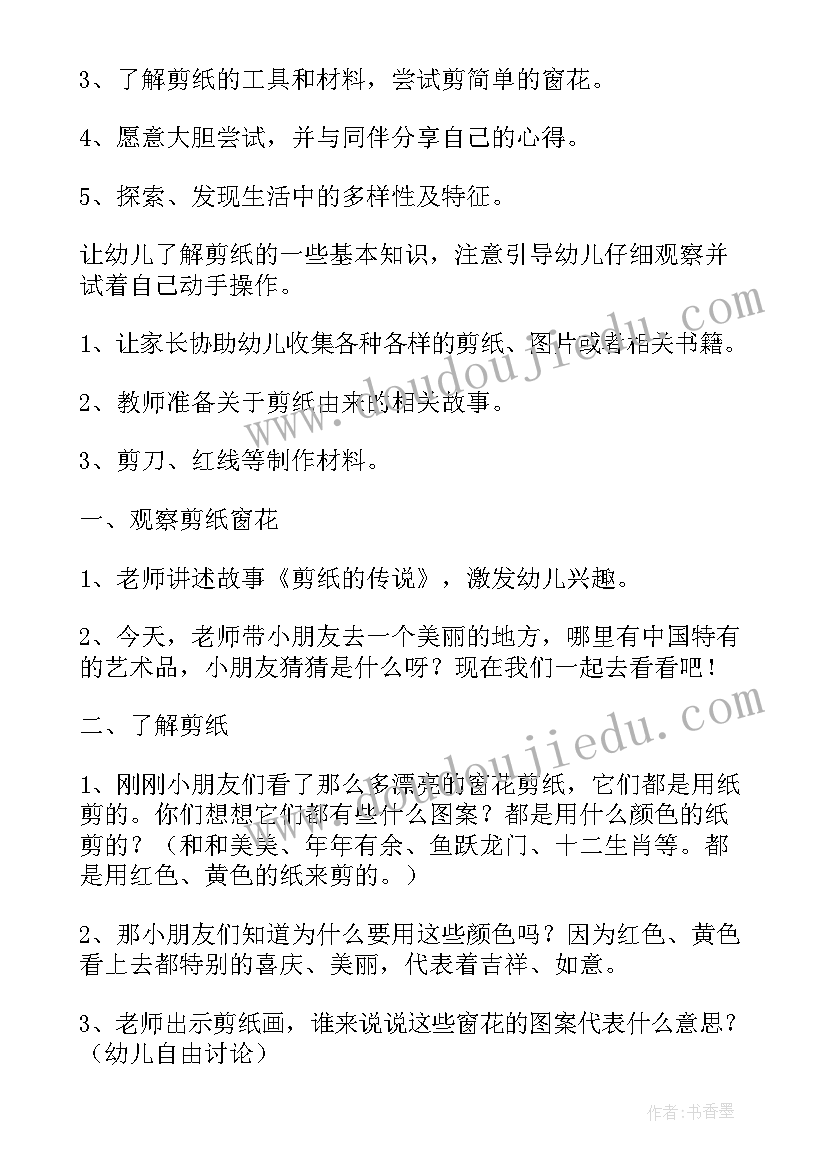 3、了解剪纸的工具和材料，尝试剪简单的窗花。

4、愿意大胆尝试，并与同伴分享自己的心得。

5、探索、发现生活中的多样性及特征。

让幼儿了解剪纸的一些基本知识，注意引导幼儿仔细观察并试着自己动手操作。

1、让家长协助幼儿收集各种各样的剪纸、图片或者相关书籍。

2、教师准备关于剪纸由来的相关故事。

3、剪刀、红线等制作材料。

一、观察剪纸窗花

1、老师讲述故事《剪纸的传说》，激发幼儿兴趣。

2、今天，老师带小朋友去一个美丽的地方，哪里有中国特有的艺术品，小朋友猜猜是什么呀？现在我们一起去看看吧！

二、了解剪纸

1、刚刚小朋友们看了那么多漂亮的窗花剪纸，它们都是用纸剪的。你们想想它们都有些什么图案？都是用什么颜色的纸剪的？（和和美美、年年有余、鱼跃龙门、十二生肖等。都是用红色、黄色的纸来剪的。）

2、那小朋友们知道为什么要用这些颜色吗？因为红色、黄色看上去都特别的喜庆、美丽，代表着吉祥、如意。

3、老师出示剪纸画，谁来说说这些窗花的图案代表什么意思？（幼儿自由讨论）

www.doudoujiedu.com

www.doudoujiedu.com

作者：书香墨